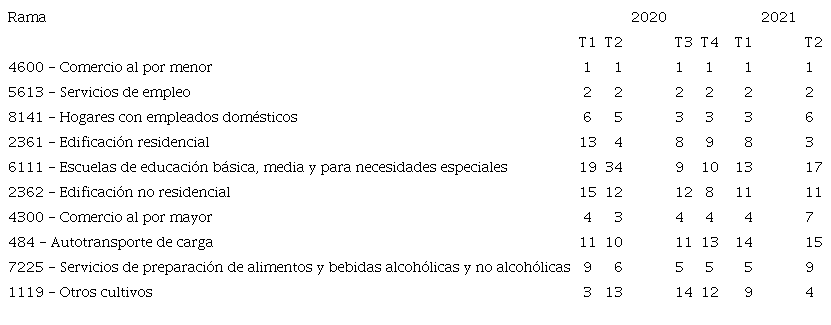 | Rama | 2020 | | | | 2021 | |
|---|---|---|---|---|---|---|
| | T1 | T2 | T3 | T4 | T1 | T2 |
| 4600 – Comercio al por menor | 1 | 1 | 1 | 1 | 1 | 1 |
| 5613 – Servicios de empleo | 2 | 2 | 2 | 2 | 2 | 2 |
| 8141 – Hogares con empleados domésticos | 6 | 5 | 3 | 3 | 3 | 6 |
| 2361 – Edificación residencial | 13 | 4 | 8 | 9 | 8 | 3 |
| 6111 – Escuelas de educación básica, media y para necesidades especiales | 19 | 34 | 9 | 10 | 13 | 17 |
| 2362 – Edificación no residencial | 15 | 12 | 12 | 8 | 11 | 11 |
| 4300 – Comercio al por mayor | 4 | 3 | 4 | 4 | 4 | 7 |
| 484 – Autotransporte de carga | 11 | 10 | 11 | 13 | 14 | 15 |
| 7225 – Servicios de preparación de alimentos y bebidas alcohólicas y no alcohólicas | 9 | 6 | 5 | 5 | 5 | 9 |
| 1119 – Otros cultivos | 3 | 13 | 14 | 12 | 9 | 4 |